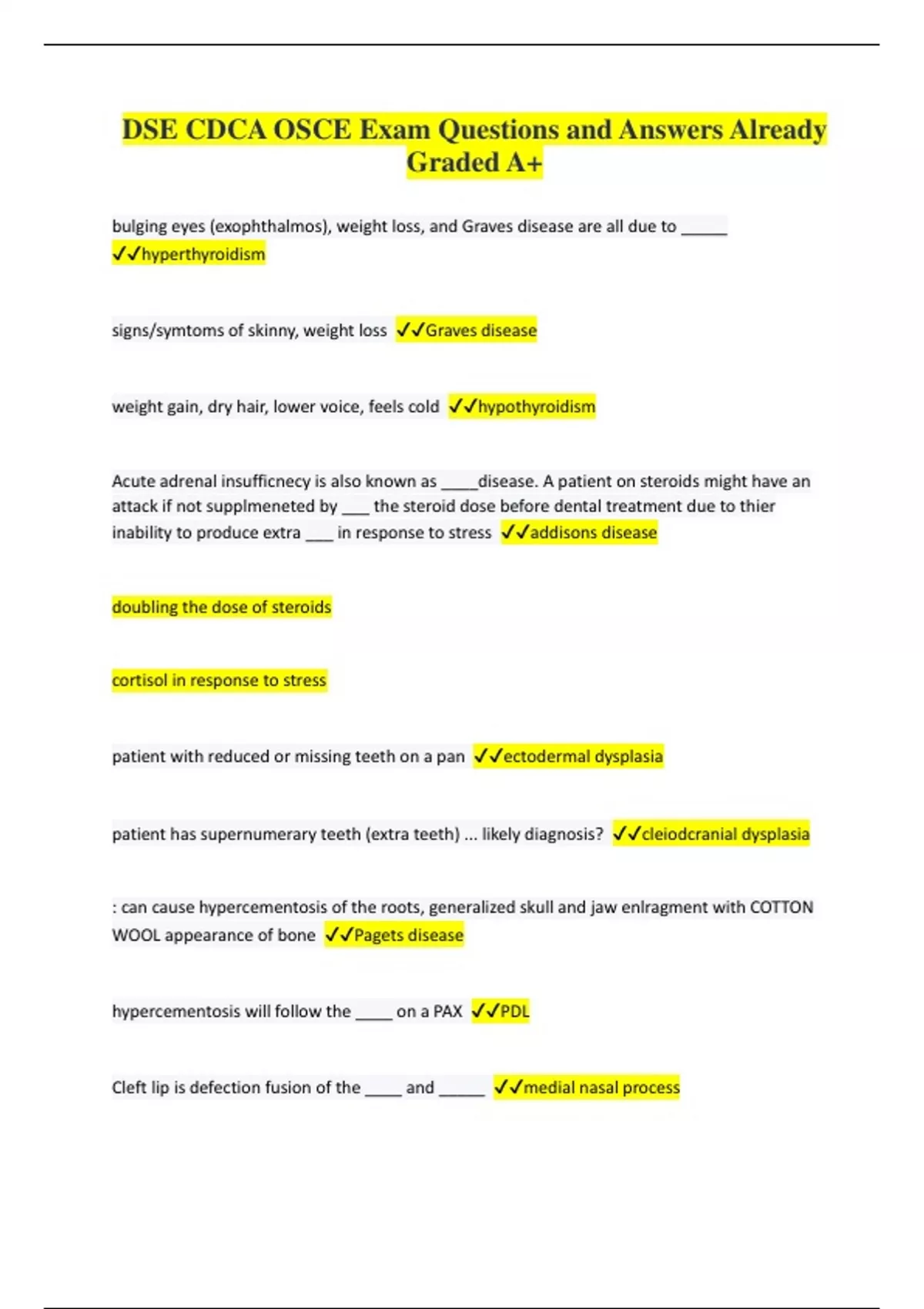 DSE CDCA OSCE Exam Questions and Answers Already Graded A+

bulging eyes (exophthalmos), weight loss, and Graves disease are all due to _____ ✓✓hyperthyroidism

signs/symtoms of skinny, weight loss ✓✓Graves disease

weight gain, dry hair, lower voice, feels cold ✓✓hypothyroidism

Acute adrenal insufficnecy is also known as ____disease. A patient on steroids might have an attack if not supplmeneted by ___ the steroid dose before dental treatment due to thier inability to produce extra ___ in response to stress ✓✓addisons disease

doubling the dose of steroids

cortisol in response to stress

patient with reduced or missing teeth on a pan ✓✓ectodermal dysplasia

patient has supernumerary teeth (extra teeth) ... likely diagnosis? ✓✓cleiodcranial dysplasia

: can cause hypercementosis of the roots, generalized skull and jaw enlragment with COTTON WOOL appearance of bone ✓✓Pagets disease

hypercementosis will follow the ____ on a PAX ✓✓PDL

Cleft lip is defection fusion of the ____ and _____ ✓✓medial nasal process